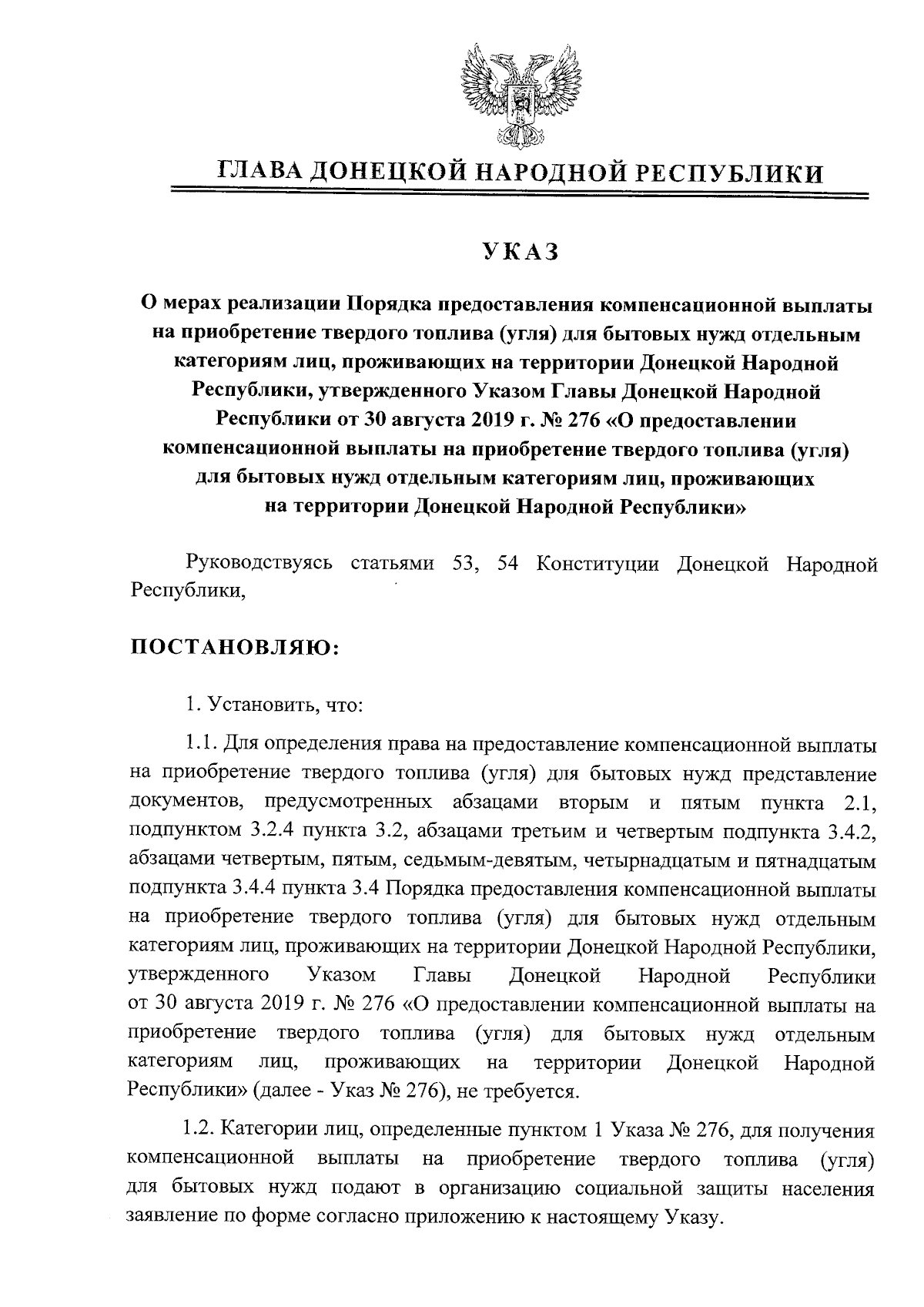 ГЛАВА ДОНЕЦКОЙ НАРОДНОЙ РЕСПУБЛИКИ

УКАЗ

О мерах реализации Порядка предоставления компенсационной выплаты на приобретение твердого топлива (угля) для бытовых нужд отдельным категориям лиц, проживающих на территории Донецкой Народной Республики, утвержденного Указом Главы Донецкой Народной Республики от 30 августа 2019 г. № 276 «О предоставлении компенсационной выплаты на приобретение твердого топлива (угля) для бытовых нужд отдельным категориям лиц, проживающих на территории Донецкой Народной Республики»

Руководствуясь статьями 53, 54 Конституции Донецкой Народной Республики,

ПОСТАНОВЛЯЮ:

1. Установить, что:

1.1. Для определения права на предоставление компенсационной выплаты на приобретение твердого топлива (угля) для бытовых нужд представление документов, предусмотренных абзацами вторым и пятым пункта 2.1, подпунктом 3.2.4 пункта 3.2, абзацами третьим и четвертым подпункта 3.4.2, абзацами четвертым, пятым, седьмым-девятым, четырнадцатым и пятнадцатым подпункта 3.4.4 пункта 3.4 Порядка предоставления компенсационной выплаты на приобретение твердого топлива (угля) для бытовых нужд отдельным категориям лиц, проживающих на территории Донецкой Народной Республики, утвержденного Указом Главы Донецкой Народной Республики от 30 августа 2019 г. № 276 «О предоставлении компенсационной выплаты на приобретение твердого топлива (угля) для бытовых нужд отдельным категориям лиц, проживающих на территории Донецкой Народной Республики» (далее - Указ № 276), не требуется.

1.2. Категории лиц, определенные пунктом 1 Указа № 276, для получения компенсационной выплаты на приобретение твердого топлива (угля) для бытовых нужд подают в организацию социальной защиты населения заявление по форме согласно приложению к настоящему Указу.